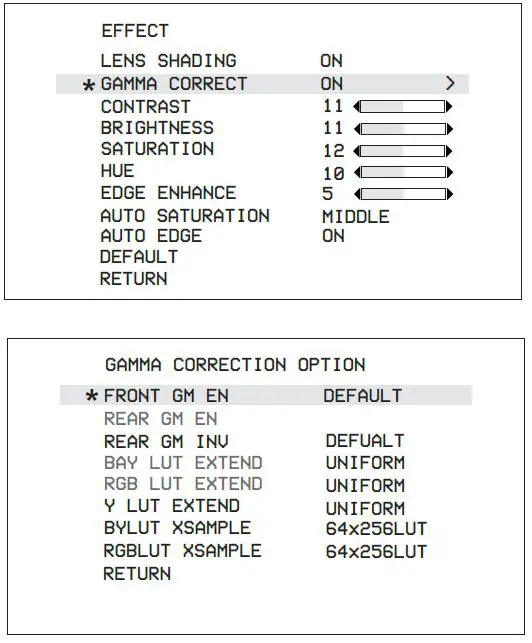 EFFECT

LENS SHADING ON
* GAMMA CORRECT ON >
CONTRAST 11
BRIGHTNESS 11
SATURATION 12
HUE 10
EDGE ENHANCE 5
AUTO SATURATION MIDDLE
AUTO EDGE ON
DEFAULT
RETURN

GAMMA CORRECTION OPTION

* FRONT GM EN DEFAULT
REAR GM EN
REAR GM INV DEFUALT
BAY LUT EXTEND UNIFORM
RGB LUT EXTEND UNIFORM
Y LUT EXTEND UNIFORM
BYLUT XSAMPLE 64x256LUT
RGBLUT XSAMPLE 64x256LUT
RETURN